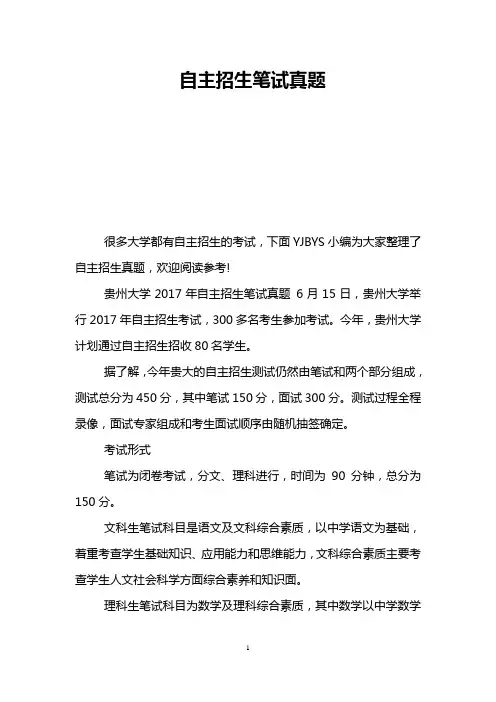 自主招生笔试真题

很多大学都有自主招生的考试，下面 YJBYS 小编为大家整理了自主招生真题，欢迎阅读参考!

贵州大学 2017 年自主招生笔试真题 6 月 15 日，贵州大学举行 2017 年自主招生考试，300 多名考生参加考试。今年，贵州大学计划通过自主招生招收 80 名学生。

据了解，今年贵大的自主招生测试仍然由笔试和两个部分组成，测试总分为 450 分，其中笔试 150 分，面试 300 分。测试过程全程录像，面试专家组成和考生面试顺序由随机抽签确定。

考试形式

笔试为闭卷考试，分文、理科进行，时间为 90 分钟，总分为 150 分。

文科生笔试科目是语文及文科综合素质，以中学语文为基础，着重考查学生基础知识、应用能力和思维能力，文科综合素质主要考查学生人文社会科学方面综合素养和知识面。

理科生笔试科目为数学及理科综合素质，其中数学以中学数学

1